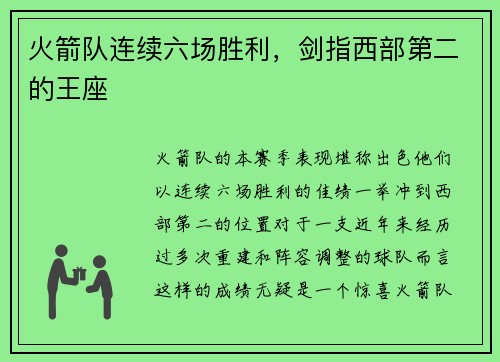 火箭队连续六场胜利，剑指西部第二的王座

火箭队的本赛季表现堪称出色他们以连续六场胜利的佳绩一举冲到西部第二的位置对于一支近年来经历过多次重建和阵容调整的球队而言这样的成绩无疑是一个惊喜火箭队